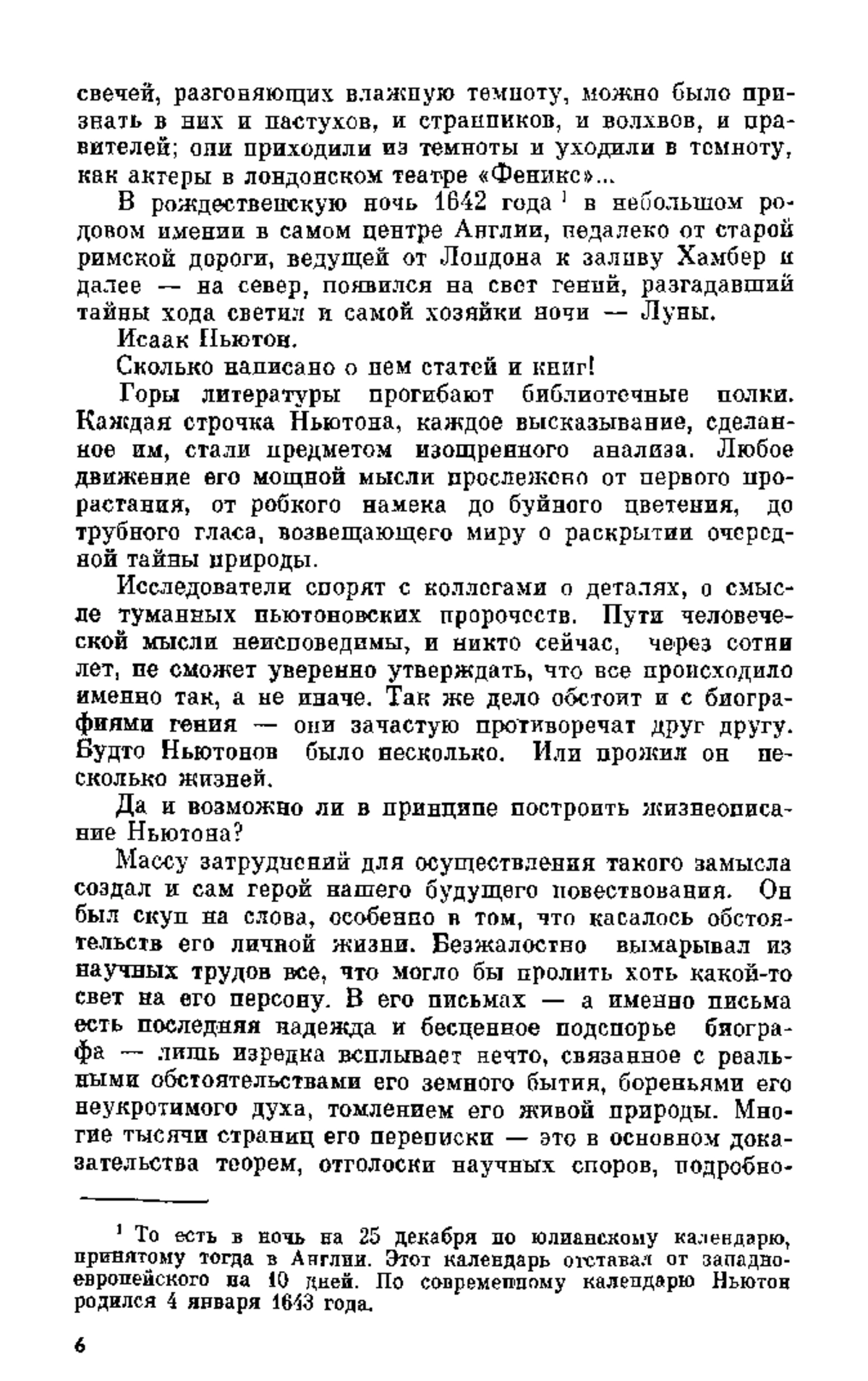 свечей, разгоняющих влажную темноту, можно было признать в них и пастухов, и странников, и волхвов, и правителей; они приходили из темноты и уходили в темноту, как актеры в лондонском театре «Феникс»...

В рождественскую ночь 1642 года $^1$ в небольшом родовом имении в самом центре Англии, недалеко от старой римской дороги, ведущей от Лондона к заливу Хамбер и далее — на север, появился на свет гений, разгадавший тайны хода светил и самой хозяйки ночи — Луны.

Исаак Ньютон.

Сколько написано о нем статей и книг!

Горы литературы прогибают библиотечные полки. Каждая строчка Ньютона, каждое высказывание, сделанное им, стали предметом изощренного анализа. Любое движение его мощной мысли прослежено от первого прорастания, от робкого намека до буйного цветения, до трубного гласа, возвещающего миру о раскрытии очередной тайны природы.

Исследователи спорят с коллегами о деталях, о смысле туманных ньютоновских пророчеств. Пути человеческой мысли неисповедимы, и никто сейчас, через сотни лет, не сможет уверенно утверждать, что все происходило именно так, а не иначе. Так же дело обстоит и с биографиями гения — они зачастую противоречат друг другу. Будто Ньютонов было несколько. Или прожил он несколько жизней.

Да и возможно ли в принципе построить жизнеописание Ньютона?

Массу затруднений для осуществления такого замысла создал и сам герой нашего будущего повествования. Он был скуп на слова, особенно в том, что касалось обстоятельств его личной жизни. Безжалостно вымарывал из научных трудов все, что могло бы пролить хоть какой-то свет на его персону. В его письмах — а именно письма есть последняя надежда и бесценное подспорье биографа — лишь изредка всплывает нечто, связанное с реальными обстоятельствами его земного бытия, бореньями его неукротимого духа, томлением его живой природы. Многие тысячи страниц его переписки — это в основном доказательства теорем, отголоски научных споров, подробно-

$^1$ То есть в ночь на 25 декабря по юлианскому календарю, принятому тогда в Англии. Этот календарь отставал от западноевропейского на 10 дней. По современному календарю Ньютон родился 4 января 1643 года.

6